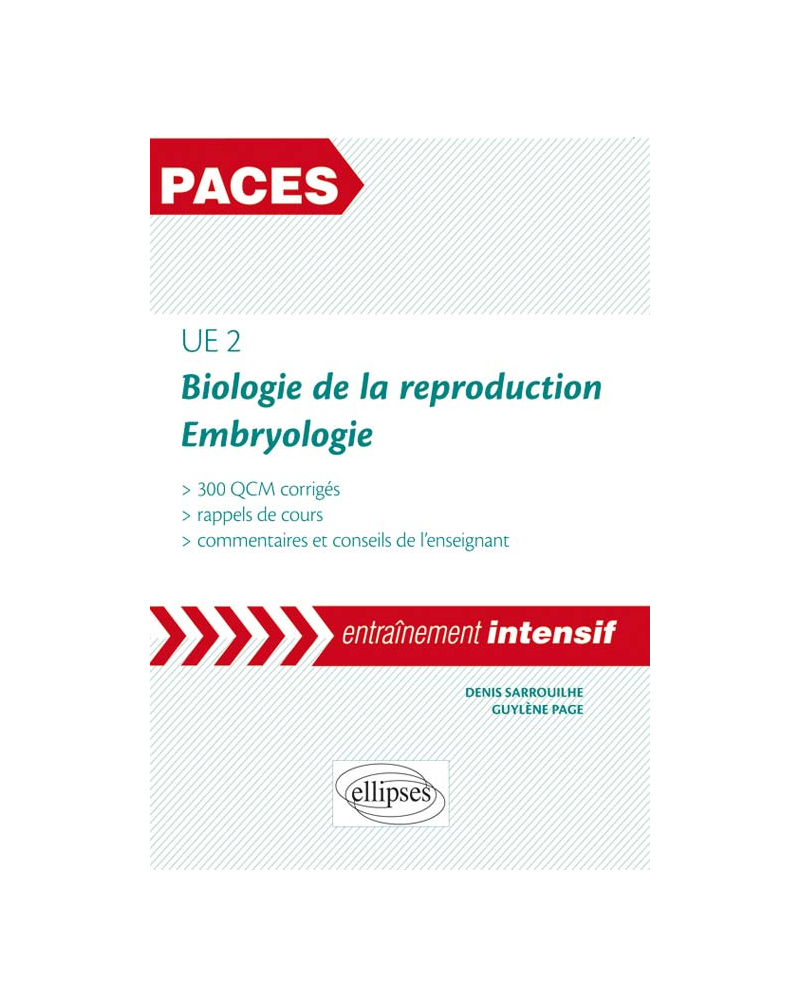 PACES

UE 2
Biologie de la reproduction
Embryologie

> 300 QCM corrigés
> rappels de cours
> commentaires et conseils de l'enseignant

entraînement intensif

DENIS SARROUILHE
GUYLÈNE PAGE

ellipses